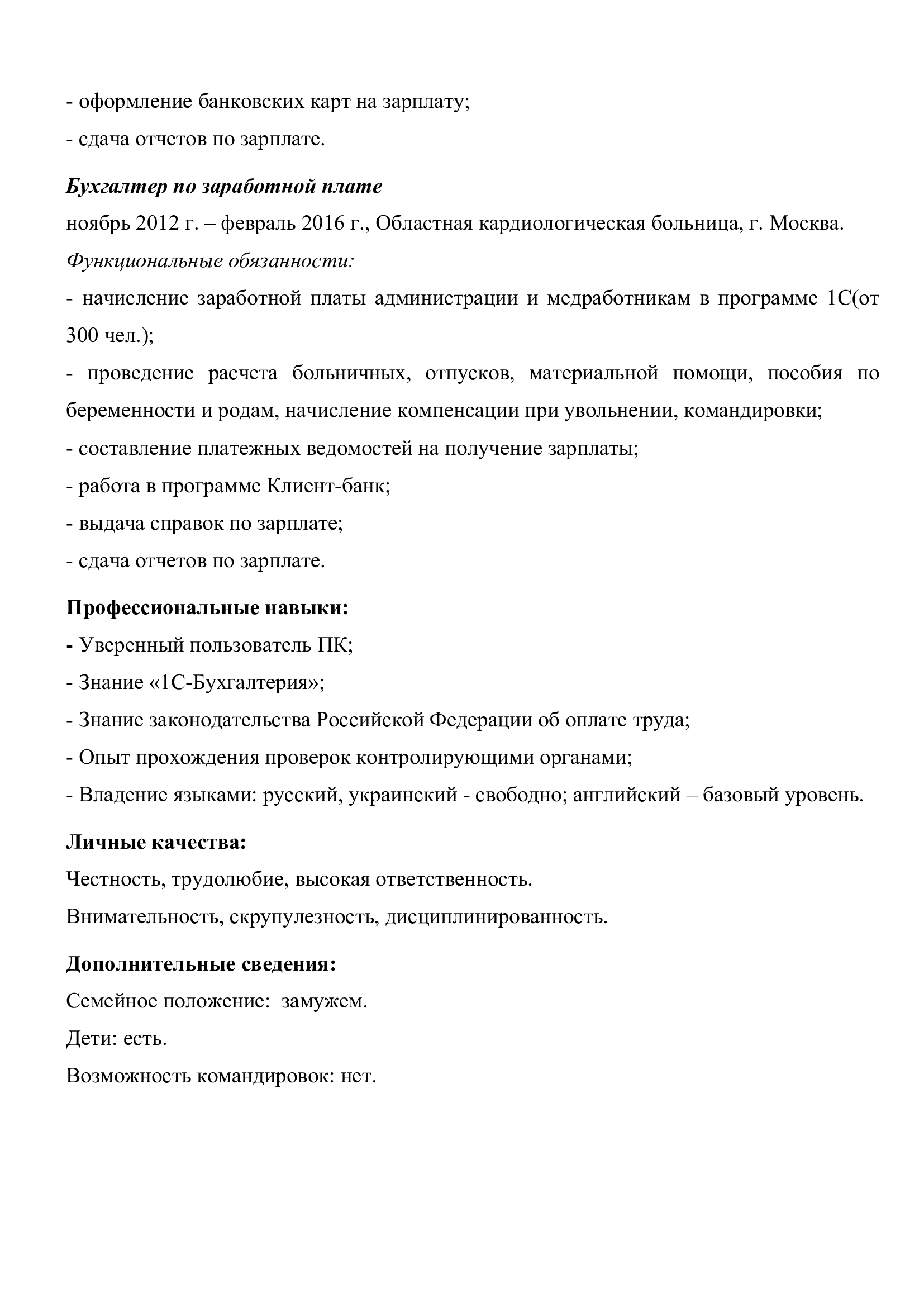 - оформление банковских карт на зарплату;
- сдача отчетов по зарплате.

Бухгалтер по заработной плате
ноябрь 2012 г. – февраль 2016 г., Областная кардиологическая больница, г. Москва.
Функциональные обязанности:
- начисление заработной платы администрации и медработникам в программе 1С(от 300 чел.);
- проведение расчета больничных, отпусков, материальной помощи, пособия по беременности и родам, начисление компенсации при увольнении, командировки;
- составление платежных ведомостей на получение зарплаты;
- работа в программе Клиент-банк;
- выдача справок по зарплате;
- сдача отчетов по зарплате.

Профессиональные навыки:
- Уверенный пользователь ПК;
- Знание «1С-Бухгалтерия»;
- Знание законодательства Российской Федерации об оплате труда;
- Опыт прохождения проверок контролирующими органами;
- Владение языками: русский, украинский - свободно; английский – базовый уровень.

Личные качества:
Честность, трудолюбие, высокая ответственность.
Внимательность, скрупулезность, дисциплинированность.

Дополнительные сведения:
Семейное положение: замужем.
Дети: есть.
Возможность командировок: нет.